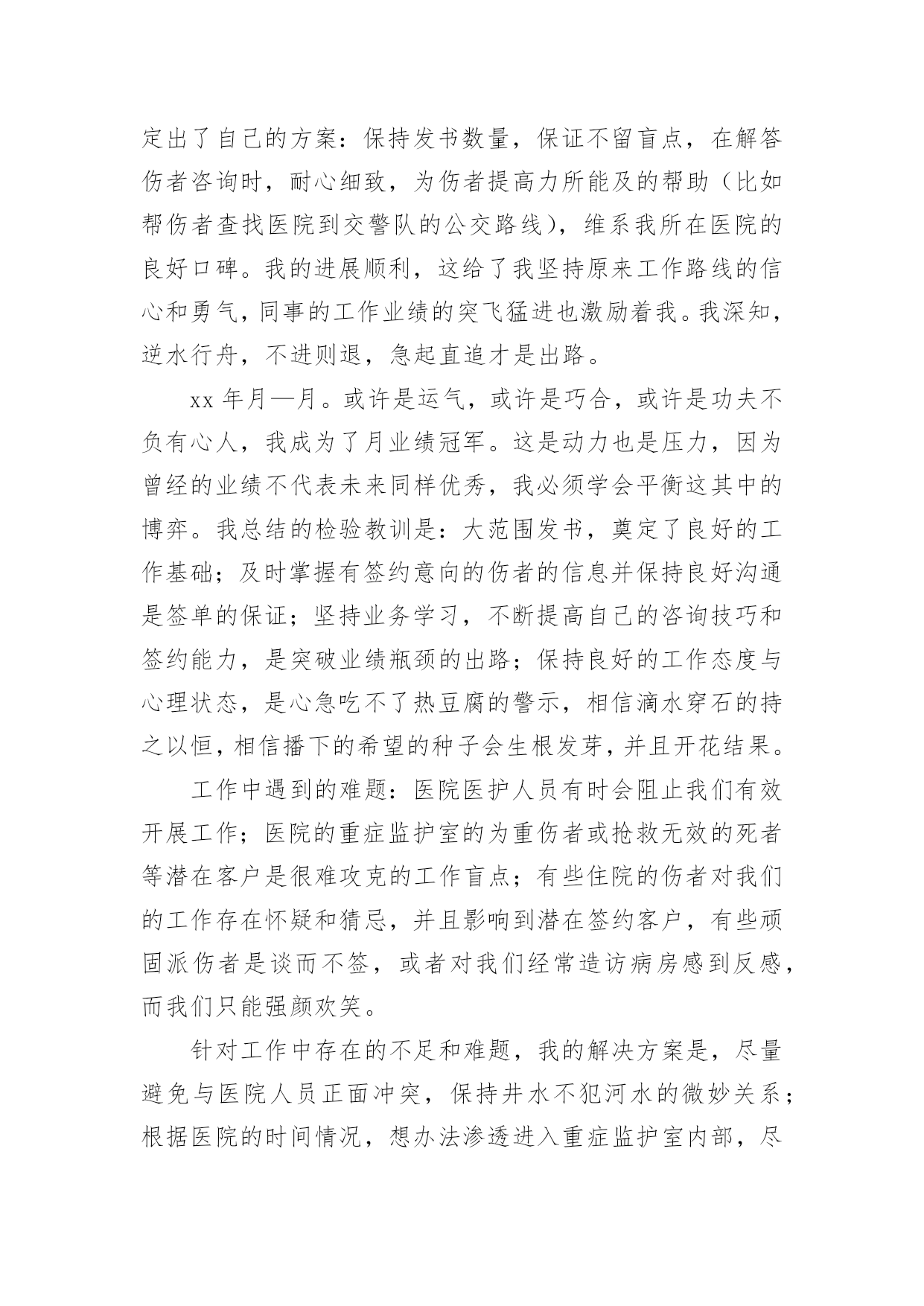 定出了自己的方案：保持发书数量，保证不留盲点，在解答伤者咨询时，耐心细致，为伤者提高力所能及的帮助（比如帮伤者查找医院到交警队的公交路线），维系我所在医院的良好口碑。我的进展顺利，这给了我坚持原来工作路线的信心和勇气，同事的工作业绩的突飞猛进也激励着我。我深知，逆水行舟，不进则退，急起直追才是出路。

xx 年月—月。或许是运气，或许是巧合，或许是功夫不负有心人，我成为了月业绩冠军。这是动力也是压力，因为曾经的业绩不代表未来同样优秀，我必须学会平衡这其中的博弈。我总结的检验教训是：大范围发书，奠定了良好的工作基础；及时掌握有签约意向的伤者的信息并保持良好沟通是签单的保证；坚持业务学习，不断提高自己的咨询技巧和签约能力，是突破业绩瓶颈的出路；保持良好的工作态度与心理状态，是心急吃不了热豆腐的警示，相信滴水穿石的持之以恒，相信播下的希望的种子会生根发芽，并且开花结果。

工作中遇到的难题：医院医护人员有时会阻止我们有效开展工作；医院的重症监护室的为重伤者或抢救无效的死者等潜在客户是很难攻克的工作盲点；有些住院的伤者对我们的工作存在怀疑和猜忌，并且影响到潜在签约客户，有些顽固派伤者是谈而不签，或者对我们经常造访病房感到反感，而我们只能强颜欢笑。

针对工作中存在的不足和难题，我的解决方案是，尽量避免与医院人员正面冲突，保持井水不犯河水的微妙关系；根据医院的时间情况，想办法渗透进入重症监护室内部，尽